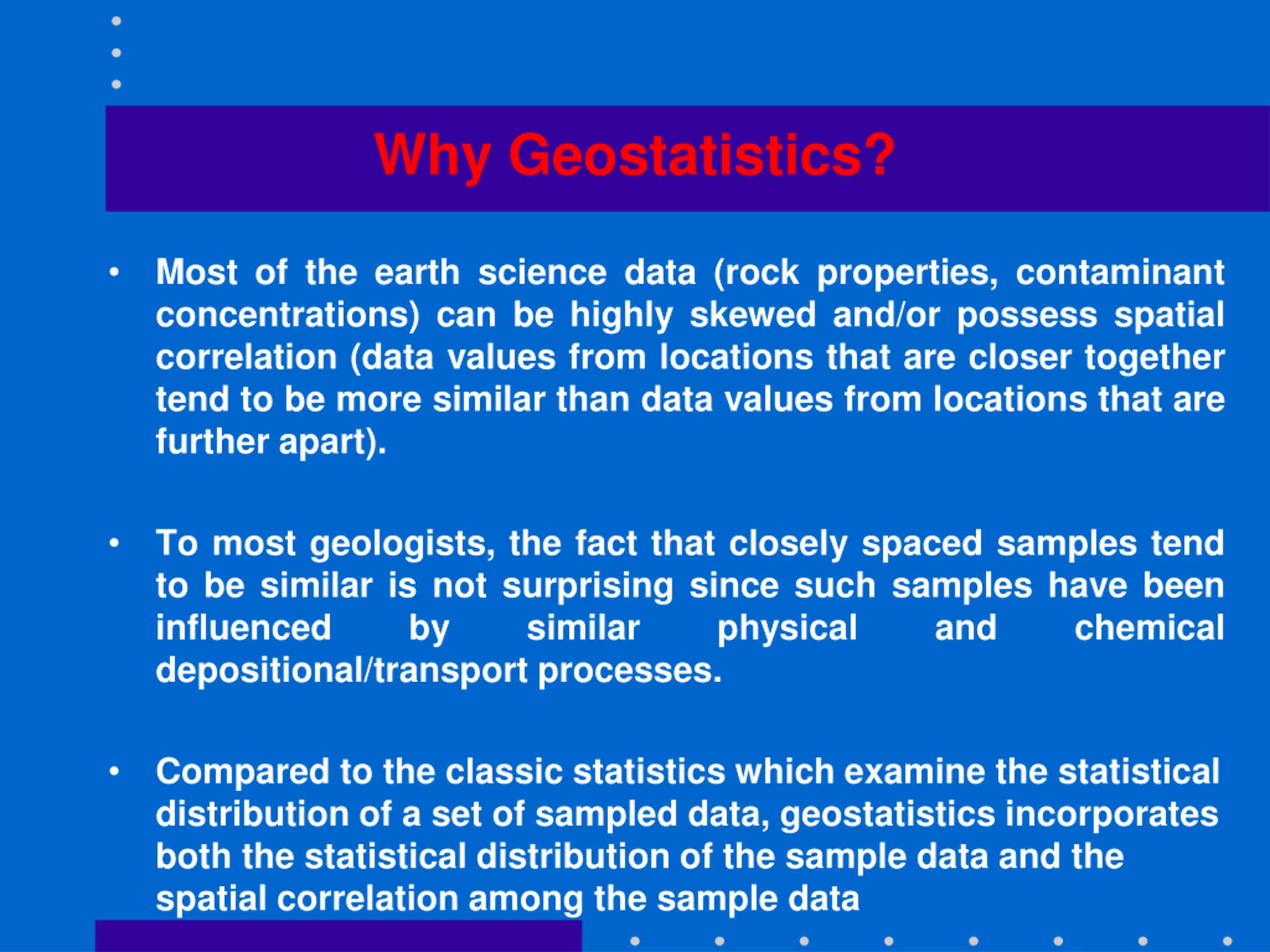 Why Geostatistics?

• Most of the earth science data (rock properties, contaminant concentrations) can be highly skewed and/or possess spatial correlation (data values from locations that are closer together tend to be more similar than data values from locations that are further apart).

• To most geologists, the fact that closely spaced samples tend to be similar is not surprising since such samples have been influenced by similar physical and chemical depositional/transport processes.

• Compared to the classic statistics which examine the statistical distribution of a set of sampled data, geostatistics incorporates both the statistical distribution of the sample data and the spatial correlation among the sample data